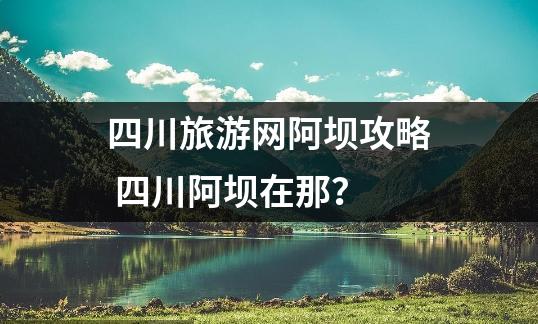 四川旅游网阿坝攻略
四川阿坝在那？